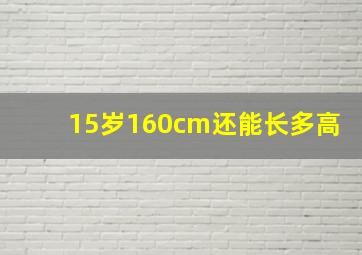 15岁160cm还能长多高